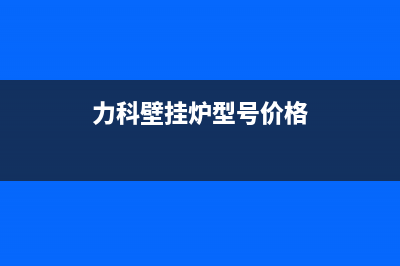 力科壁挂炉型号价格